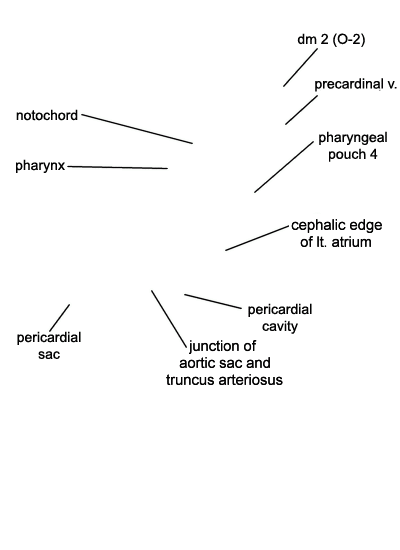 dm 2 (O-2)

precardinal v.

notochord

pharyngeal pouch 4

pharynx

cephalic edge of lt. atrium

pericardial cavity

pericardial sac

junction of aortic sac and truncus arteriosus